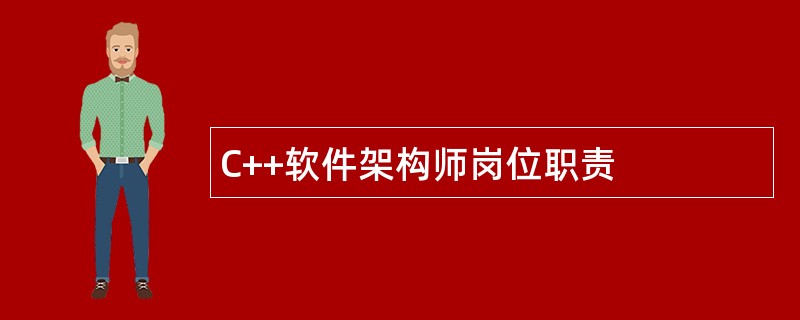 C++软件架构师岗位职责